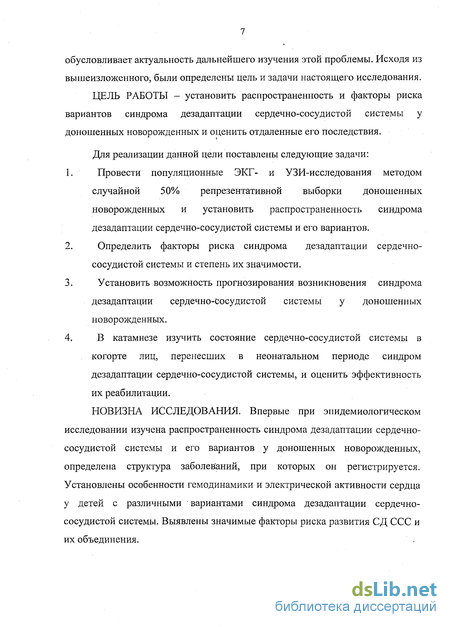 7

обусловливает актуальность дальнейшего изучения этой проблемы. Исходя из вышеизложенного, были определены цель и задачи настоящего исследования.

ЦЕЛЬ РАБОТЫ – установить распространенность и факторы риска вариантов синдрома дезадаптации сердечно-сосудистой системы у доношенных новорожденных и оценить отдаленные его последствия.

Для реализации данной цели поставлены следующие задачи:

1. Провести популяционные ЭКГ- и УЗИ-исследования методом случайной 50% репрезентативной выборки доношенных новорожденных и установить распространенность синдрома дезадаптации сердечно-сосудистой системы и его вариантов.

2. Определить факторы риска синдрома дезадаптации сердечно-сосудистой системы и степень их значимости.

3. Установить возможность прогнозирования возникновения синдрома дезадаптации сердечно-сосудистой системы у доношенных новорожденных.

4. В катамнезе изучить состояние сердечно-сосудистой системы в когорте лиц, перенесших в неонатальном периоде синдром дезадаптации сердечно-сосудистой системы, и оценить эффективность их реабилитации.

НОВИЗНА ИССЛЕДОВАНИЯ. Впервые при эпидемиологическом исследовании изучена распространенность синдрома дезадаптации сердечно-сосудистой системы и его вариантов у доношенных новорожденных, определена структура заболеваний, при которых он регистрируется. Установлены особенности гемодинамики и электрической активности сердца у детей с различными вариантами синдрома дезадаптации сердечно-сосудистой системы. Выявлены значимые факторы риска развития СД ССС и их объединения.

dsLib.net
библиотека диссертаций